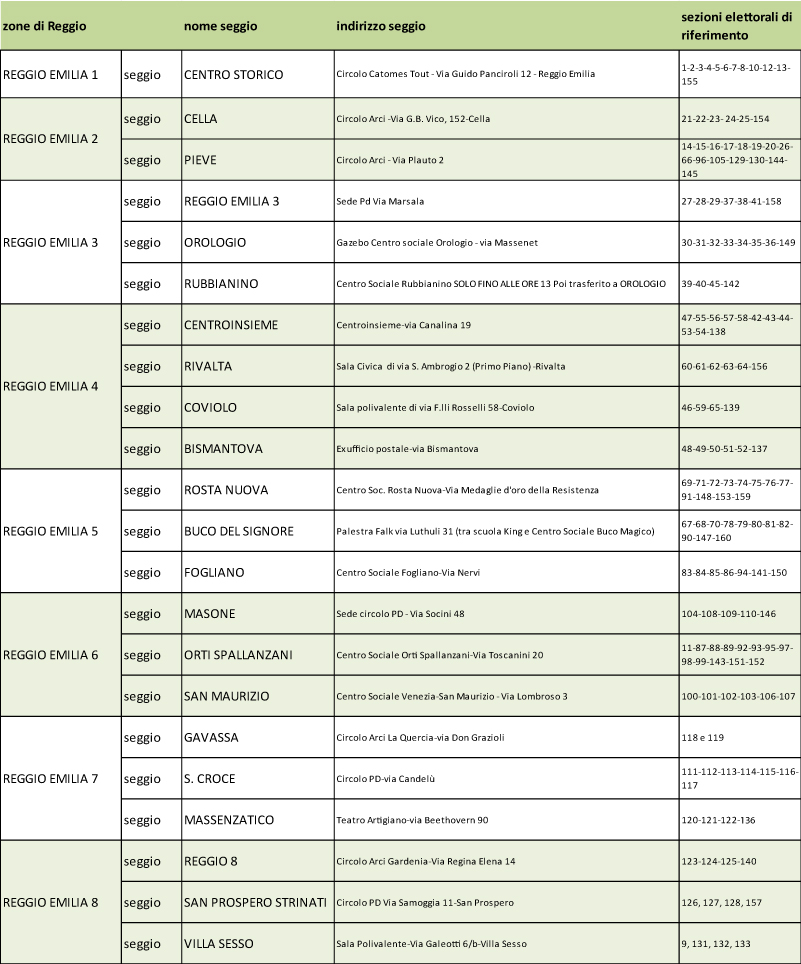 | zone di Reggio | | nome seggio | indirizzo seggio | sezioni elettorali di riferimento |
|---|---|---|---|---|
| REGGIO EMILIA 1 | seggio | CENTRO STORICO | Circolo Catomes Tout - Via Guido Panciroli 12 - Reggio Emilia | 1-2-3-4-5-6-7-8-10-12-13-155 |
| REGGIO EMILIA 2 | seggio | CELLA | Circolo Arci -Via G.B. Vico, 152-Cella | 21-22-23- 24-25-154 |
| | seggio | PIEVE | Circolo Arci - Via Plauto 2 | 14-15-16-17-18-19-20-26-66-96-105-129-130-144-145 |
| REGGIO EMILIA 3 | seggio | REGGIO EMILIA 3 | Sede Pd Via Marsala | 27-28-29-37-38-41-158 |
| | seggio | OROLOGIO | Gazebo Centro sociale Orologio - via Massenet | 30-31-32-33-34-35-36-149 |
| | seggio | RUBBIANINO | Centro Sociale Rubbianino SOLO FINO ALLE ORE 13 Poi trasferito a OROLOGIO | 39-40-45-142 |
| REGGIO EMILIA 4 | seggio | CENTROINSIEME | Centroinsieme-via Canalina 19 | 47-55-56-57-58-42-43-44-53-54-138 |
| | seggio | RIVALTA | Sala Civica di via S. Ambrogio 2 (Primo Piano) -Rivalta | 60-61-62-63-64-156 |
| | seggio | COVIOLO | Sala polivalente di via F.lli Rosselli 58-Coviolo | 46-59-65-139 |
| | seggio | BISMANTOVA | Exufficio postale-via Bismantova | 48-49-50-51-52-137 |
| REGGIO EMILIA 5 | seggio | ROSTA NUOVA | Centro Soc. Rosta Nuova-Via Medaglie d'oro della Resistenza | 69-71-72-73-74-75-76-77-91-148-153-159 |
| | seggio | BUCO DEL SIGNORE | Palestra Falk via Luthuli 31 (tra scuola King e Centro Sociale Buco Magico) | 67-68-70-78-79-80-81-82-90-147-160 |
| | seggio | FOGLIANO | Centro Sociale Fogliano-Via Nervi | 83-84-85-86-94-141-150 |
| REGGIO EMILIA 6 | seggio | MASONE | Sede circolo PD - Via Socini 48 | 104-108-109-110-146 |
| | seggio | ORTI SPALLANZANI | Centro Sociale Orti Spallanzani-Via Toscanini 20 | 11-87-88-89-92-93-95-97-98-99-143-151-152 |
| | seggio | SAN MAURIZIO | Centro Sociale Venezia-San Maurizio - Via Lombroso 3 | 100-101-102-103-106-107 |
| REGGIO EMILIA 7 | seggio | GAVASSA | Circolo Arci La Quercia-via Don Grazioli | 118 e 119 |
| | seggio | S. CROCE | Circolo PD-via Candelù | 111-112-113-114-115-116-117 |
| | seggio | MASSENZATICO | Teatro Artigiano-via Beethovern 90 | 120-121-122-136 |
| REGGIO EMILIA 8 | seggio | REGGIO 8 | Circolo Arci Gardenia-Via Regina Elena 14 | 123-124-125-140 |
| | seggio | SAN PROSPERO STRINATI | Circolo PD Via Samoggia 11-San Prospero | 126, 127, 128, 157 |
| | seggio | VILLA SESSO | Sala Polivalente-Via Galeotti 6/b-Villa Sesso | 9, 131, 132, 133 |